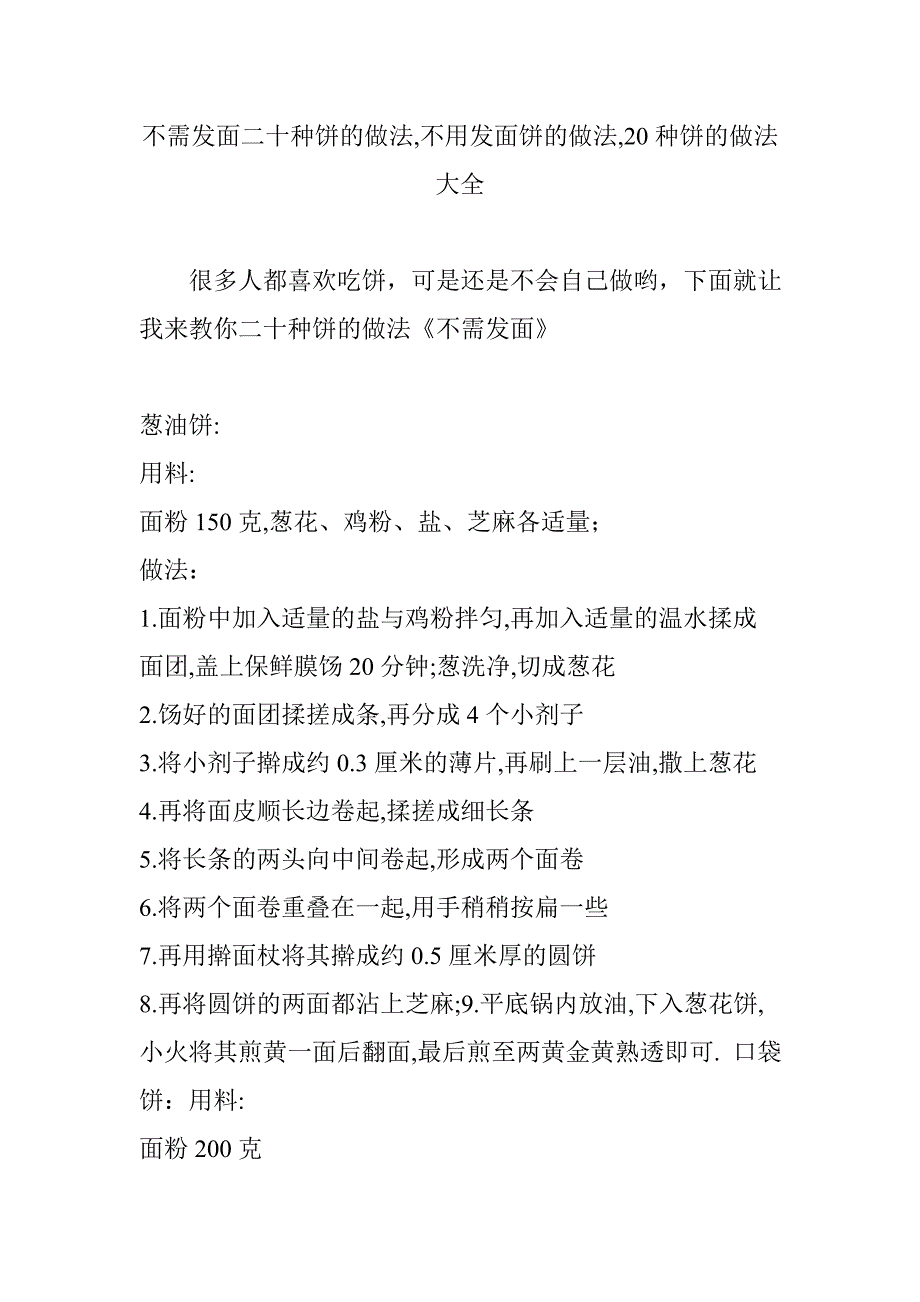 不需发面二十种饼的做法,不用发面饼的做法,20 种饼的做法大全

很多人都喜欢吃饼，可是还是不会自己做哟，下面就让我来教你二十种饼的做法《不需发面》

葱油饼:
用料:
面粉 150 克,葱花、鸡粉、盐、芝麻各适量；
做法：
1.面粉中加入适量的盐与鸡粉拌匀,再加入适量的温水揉成面团,盖上保鲜膜饧 20 分钟;葱洗净,切成葱花
2.饧好的面团揉搓成条,再分成 4 个小剂子
3.将小剂子擀成约 0.3 厘米的薄片,再刷上一层油,撒上葱花
4.再将面皮顺长边卷起,揉搓成细长条
5.将长条的两头向中间卷起,形成两个面卷
6.将两个面卷重叠在一起,用手稍稍按扁一些
7.再用擀面杖将其擀成约 0.5 厘米厚的圆饼
8.再将圆饼的两面都沾上芝麻;9.平底锅内放油,下入葱花饼,小火将其煎黄一面后翻面,最后煎至两黄金黄熟透即可. 口袋饼：用料:
面粉 200 克